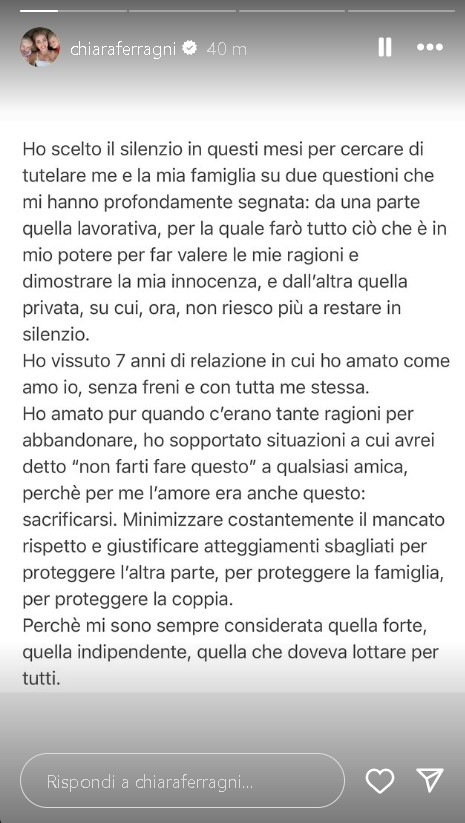 chiaraferragni 40 m

Ho scelto il silenzio in questi mesi per cercare di tutelare me e la mia famiglia su due questioni che mi hanno profondamente segnata: da una parte quella lavorativa, per la quale farò tutto ciò che è in mio potere per far valere le mie ragioni e dimostrare la mia innocenza, e dall'altra quella privata, su cui, ora, non riesco più a restare in silenzio.
Ho vissuto 7 anni di relazione in cui ho amato come amo io, senza freni e con tutta me stessa.
Ho amato pur quando c'erano tante ragioni per abbandonare, ho sopportato situazioni a cui avrei detto "non farti fare questo" a qualsiasi amica, perchè per me l'amore era anche questo: sacrificarsi. Minimizzare costantemente il mancato rispetto e giustificare atteggiamenti sbagliati per proteggere l'altra parte, per proteggere la famiglia, per proteggere la coppia.
Perchè mi sono sempre considerata quella forte, quella indipendente, quella che doveva lottare per tutti.

Rispondi a chiaraferragni...